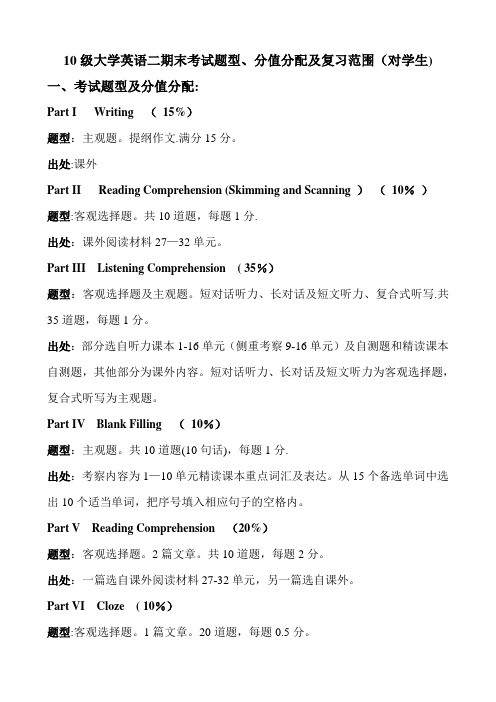 10 级大学英语二期末考试题型、分值分配及复习范围（对学生）

一、考试题型及分值分配:

Part I Writing （ 15%）

题型：主观题。提纲作文.满分 15 分。

出处:课外

Part II Reading Comprehension (Skimming and Scanning ） （ 10% ）

题型:客观选择题。共 10 道题，每题 1 分.

出处：课外阅读材料 27—32 单元。

Part III Listening Comprehension （35%）

题型：客观选择题及主观题。短对话听力、长对话及短文听力、复合式听写.共 35 道题，每题 1 分。

出处：部分选自听力课本 1-16 单元（侧重考察 9-16 单元）及自测题和精读课本自测题，其他部分为课外内容。短对话听力、长对话及短文听力为客观选择题，复合式听写为主观题。

Part IV Blank Filling （ 10%）

题型：主观题。共 10 道题(10 句话)，每题 1 分.

出处：考察内容为 1—10 单元精读课本重点词汇及表达。从 15 个备选单词中选出 10 个适当单词，把序号填入相应句子的空格内。

Part V Reading Comprehension （20%）

题型：客观选择题。2 篇文章。共 10 道题，每题 2 分。

出处：一篇选自课外阅读材料 27-32 单元，另一篇选自课外。

Part VI Cloze （10%）

题型:客观选择题。1 篇文章。20 道题，每题 0.5 分。